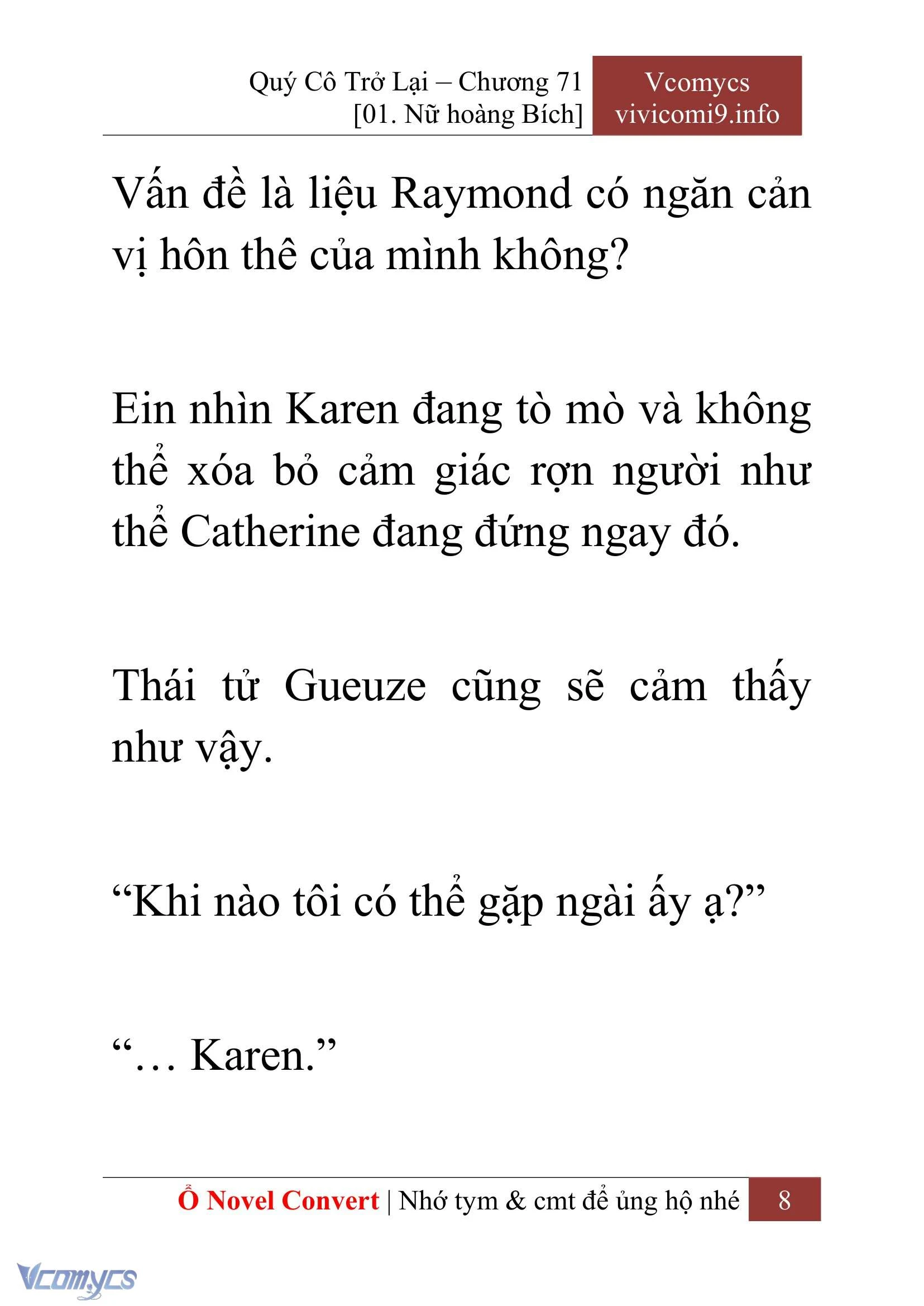 Quý Cô Trở Lại – Chương 71
[01. Nữ hoàng Bích]

Vcomycs
vivicomi9.info

Vấn đề là liệu Raymond có ngăn cản vị hôn thê của mình không?

Ein nhìn Karen đang tò mò và không thể xóa bỏ cảm giác rợn người như thể Catherine đang đứng ngay đó.

Thái tử Gueuze cũng sẽ cảm thấy như vậy.

“Khi nào tôi có thể gặp ngài ấy ạ?”

“… Karen.”

Ổ Novel Convert | Nhớ tym & cmt để ủng hộ nhé 8

Vcomycs